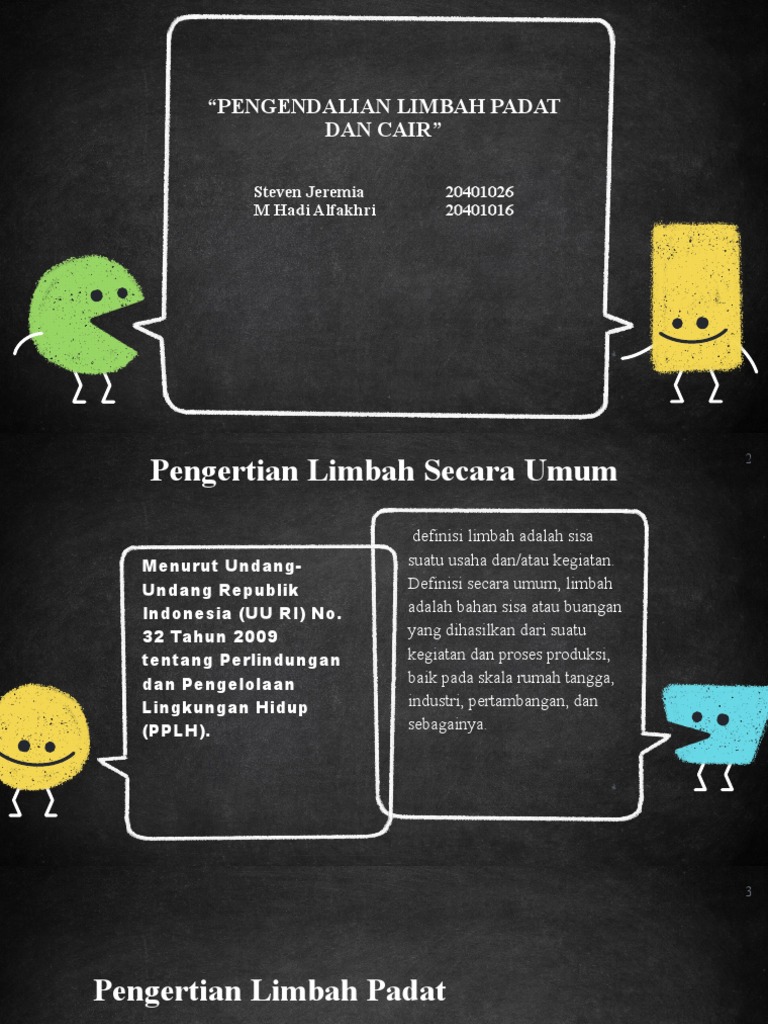 “PENGENDALIAN LIMBAH PADAT DAN CAIR”

Steven Jeremia 20401026
M Hadi Alfakhri 20401016

Pengertian Limbah Secara Umum

2

Menurut Undang-Undang Republik Indonesia (UU RI) No. 32 Tahun 2009 tentang Perlindungan dan Pengelolaan Lingkungan Hidup (PPLH).

definisi limbah adalah sisa suatu usaha dan/atau kegiatan. Definisi secara umum, limbah adalah bahan sisa atau buangan yang dihasilkan dari suatu kegiatan dan proses produksi, baik pada skala rumah tangga, industri, pertambangan, dan sebagainya.

3

Pengertian Limbah Padat